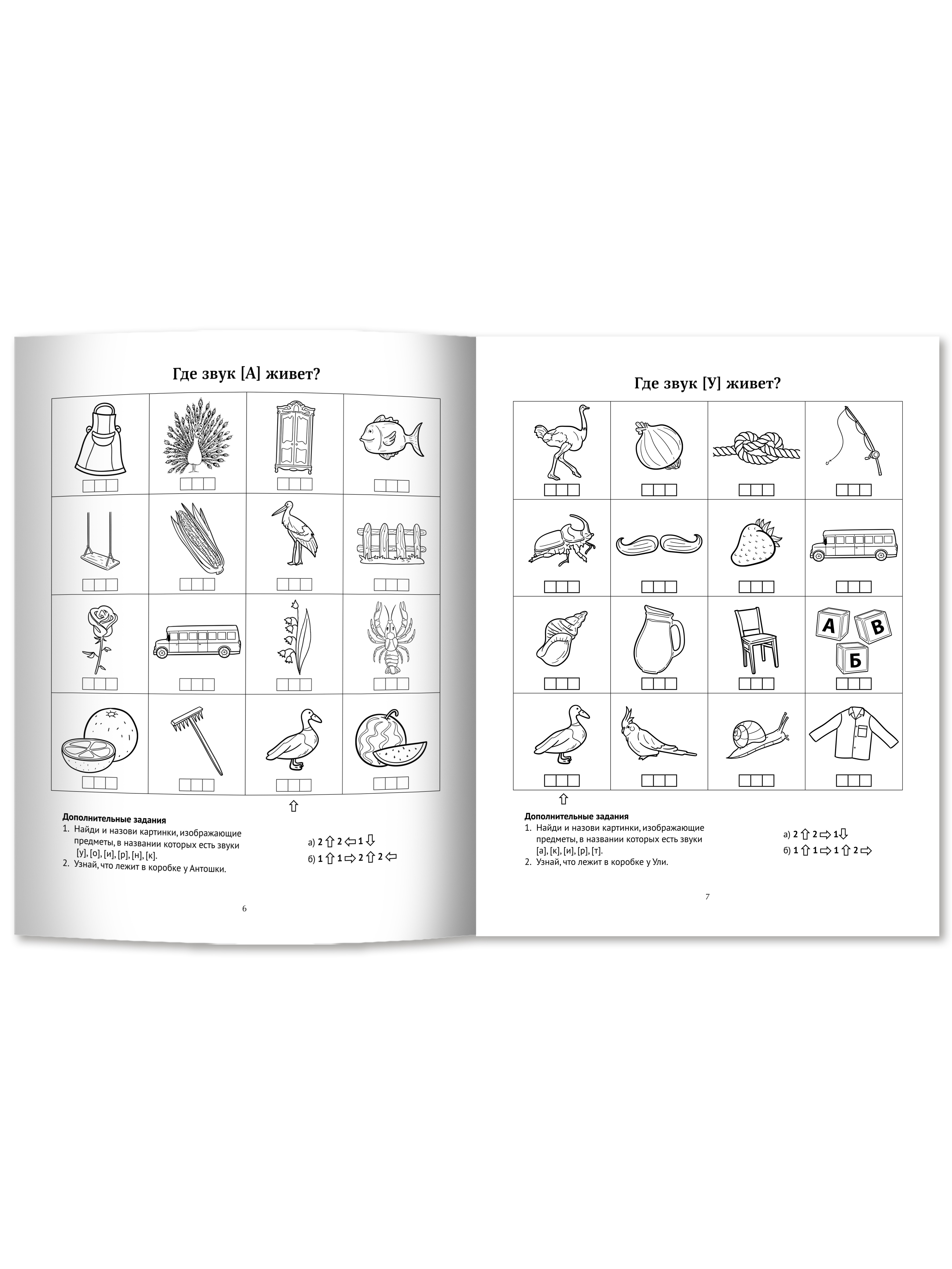 Где звук [А] живет?

⇧

Дополнительные задания
1. Найди и назови картинки, изображающие предметы, в названии которых есть звуки [у], [о], [и], [р], [н], [к].
2. Узнай, что лежит в коробке у Антошки.

а) 2 ⇧ 2 ⇦ 1 ⇩
б) 1 ⇧ 1 ⇨ 2 ⇧ 2 ⇦

6

Где звук [У] живет?

А В Б

⇧

Дополнительные задания
1. Найди и назови картинки, изображающие предметы, в названии которых есть звуки [а], [к], [и], [р], [т].
2. Узнай, что лежит в коробке у Ули.

а) 2 ⇧ 2 ⇨ 1 ⇩
б) 1 ⇧ 1 ⇨ 1 ⇧ 2 ⇨

7